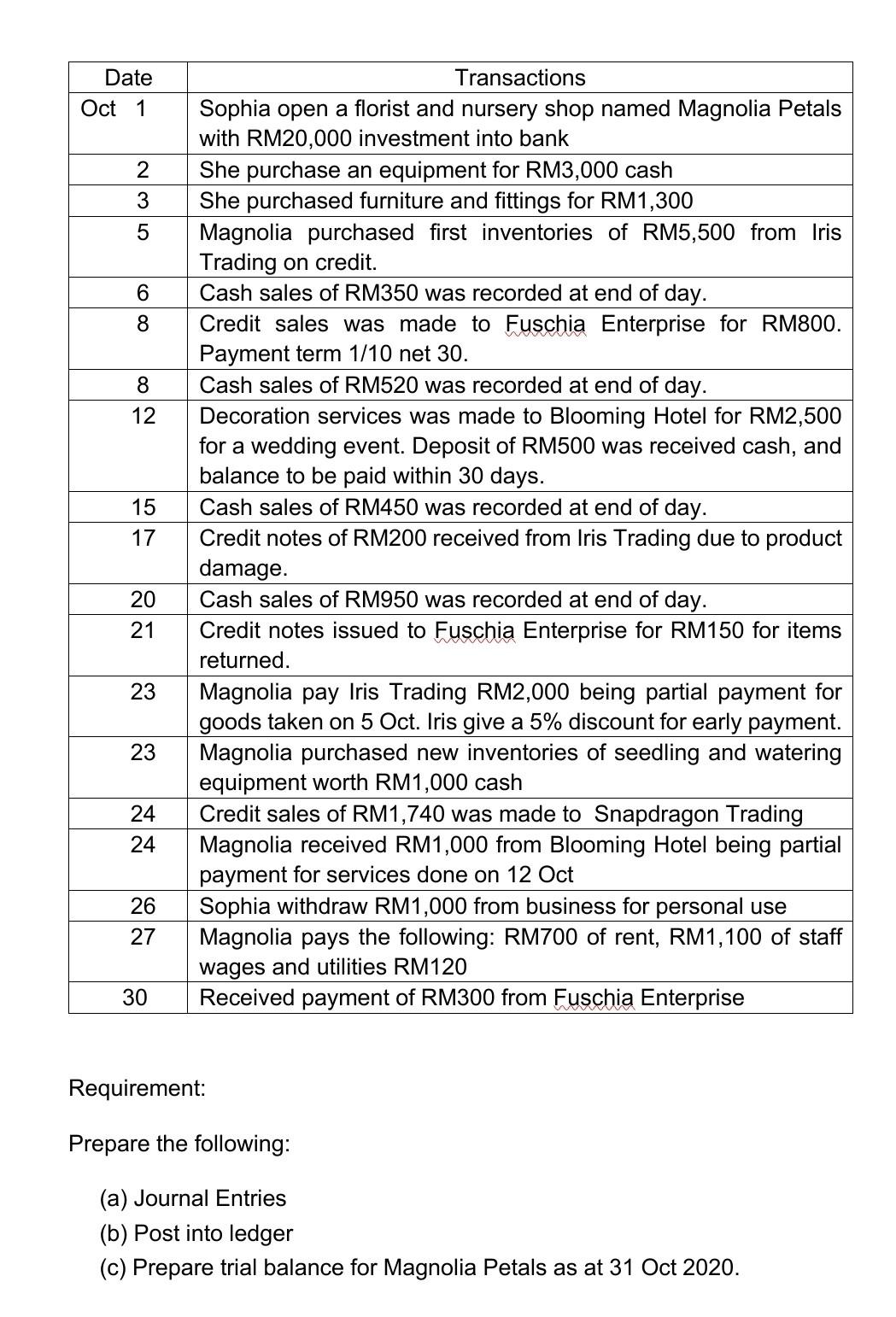 | Date | Transactions |
|---|---|
| Oct 1 | Sophia open a florist and nursery shop named Magnolia Petals with RM20,000 investment into bank |
| 2 | She purchase an equipment for RM3,000 cash |
| 3 | She purchased furniture and fittings for RM1,300 |
| 5 | Magnolia purchased first inventories of RM5,500 from Iris Trading on credit. |
| 6 | Cash sales of RM350 was recorded at end of day. |
| 8 | Credit sales was made to Fuschia Enterprise for RM800. Payment term 1/10 net 30. |
| 8 | Cash sales of RM520 was recorded at end of day. |
| 12 | Decoration services was made to Blooming Hotel for RM2,500 for a wedding event. Deposit of RM500 was received cash, and balance to be paid within 30 days. |
| 15 | Cash sales of RM450 was recorded at end of day. |
| 17 | Credit notes of RM200 received from Iris Trading due to product damage. |
| 20 | Cash sales of RM950 was recorded at end of day. |
| 21 | Credit notes issued to Fuschia Enterprise for RM150 for items returned. |
| 23 | Magnolia pay Iris Trading RM2,000 being partial payment for goods taken on 5 Oct. Iris give a 5% discount for early payment. |
| 23 | Magnolia purchased new inventories of seedling and watering equipment worth RM1,000 cash |
| 24 | Credit sales of RM1,740 was made to Snapdragon Trading |
| 24 | Magnolia received RM1,000 from Blooming Hotel being partial payment for services done on 12 Oct |
| 26 | Sophia withdraw RM1,000 from business for personal use |
| 27 | Magnolia pays the following: RM700 of rent, RM1,100 of staff wages and utilities RM120 |
| 30 | Received payment of RM300 from Fuschia Enterprise |

Requirement:

Prepare the following:

(a) Journal Entries
(b) Post into ledger
(c) Prepare trial balance for Magnolia Petals as at 31 Oct 2020.